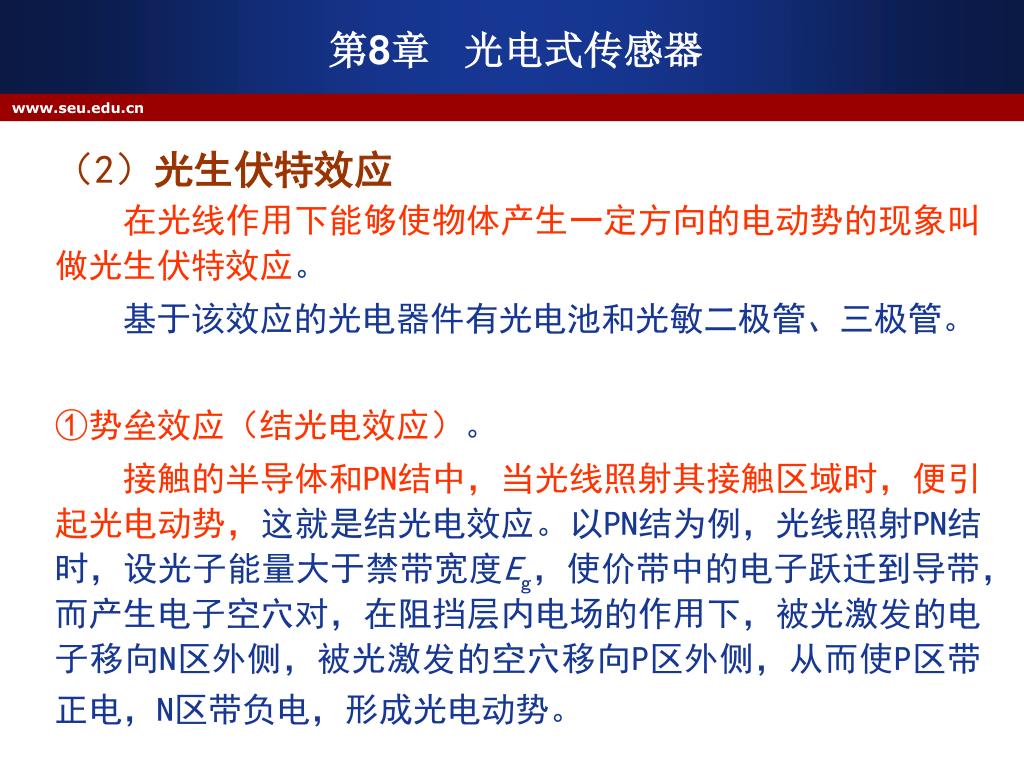 第8章　光电式传感器

www.seu.edu.cn

（2）光生伏特效应

在光线作用下能够使物体产生一定方向的电动势的现象叫做光生伏特效应。

基于该效应的光电器件有光电池和光敏二极管、三极管。

①势垒效应（结光电效应）。

接触的半导体和PN结中，当光线照射其接触区域时，便引起光电动势，这就是结光电效应。以PN结为例，光线照射PN结时，设光子能量大于禁带宽度$E_g$，使价带中的电子跃迁到导带，而产生电子空穴对，在阻挡层内电场的作用下，被光激发的电子移向N区外侧，被光激发的空穴移向P区外侧，从而使P区带正电，N区带负电，形成光电动势。